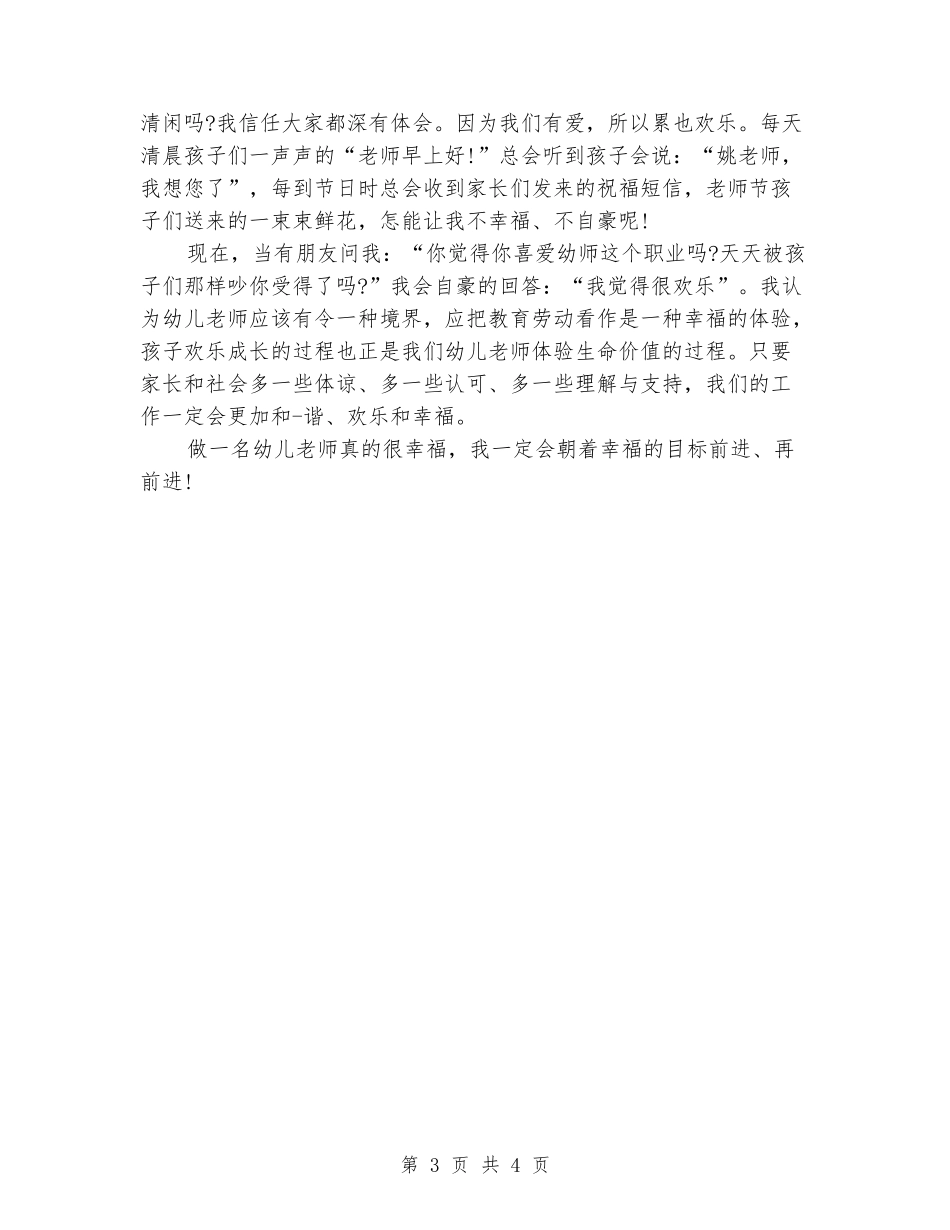 清闲吗?我信任大家都深有体会。因为我们有爱，所以累也欢乐。每天清晨孩子们一声声的“老师早上好!”总会听到孩子会说：“姚老师，我想您了”，每到节日时总会收到家长们发来的祝福短信，老师节孩子们送来的一束束鲜花，怎能让我不幸福、不自豪呢!

现在，当有朋友问我：“你觉得你喜爱幼师这个职业吗?天天被孩子们那样吵你受得了吗?”我会自豪的回答：“我觉得很欢乐”。我认为幼儿老师应该有令一种境界，应把教育劳动看作是一种幸福的体验，孩子欢乐成长的过程也正是我们幼儿老师体验生命价值的过程。只要家长和社会多一些体谅、多一些认可、多一些理解与支持，我们的工作一定会更加和-谐、欢乐和幸福。

做一名幼儿老师真的很幸福，我一定会朝着幸福的目标前进、再前进!

第 3 页 共 4 页